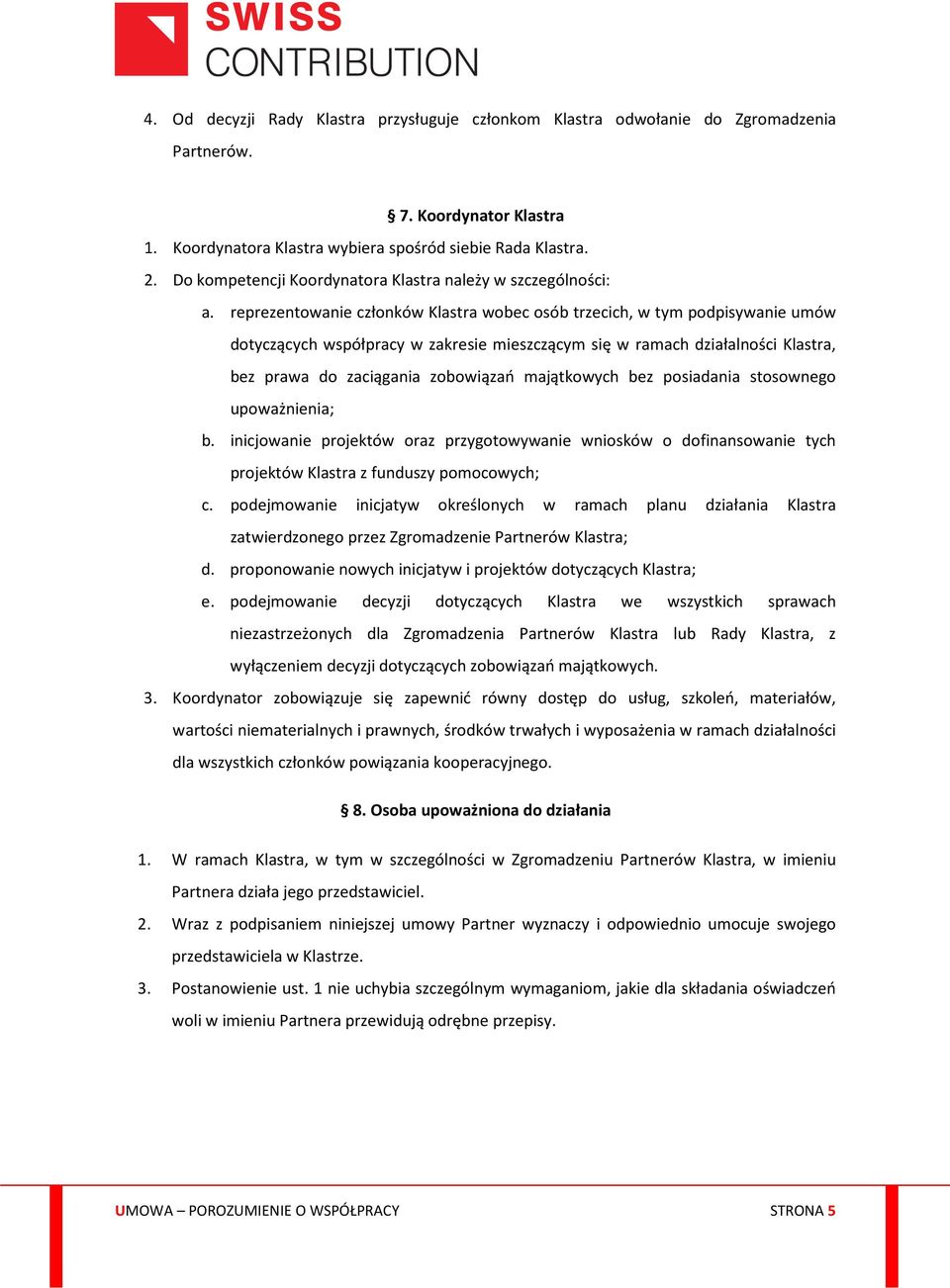 SWISS CONTRIBUTION

4. Od decyzji Rady Klastra przysługuje członkom Klastra odwołanie do Zgromadzenia Partnerów.

§ 7. Koordynator Klastra

1. Koordynatora Klastra wybiera spośród siebie Rada Klastra.
2. Do kompetencji Koordynatora Klastra należy w szczególności:
a. reprezentowanie członków Klastra wobec osób trzecich, w tym podpisywanie umów dotyczących współpracy w zakresie mieszczącym się w ramach działalności Klastra, bez prawa do zaciągania zobowiązań majątkowych bez posiadania stosownego upoważnienia;
b. inicjowanie projektów oraz przygotowywanie wniosków o dofinansowanie tych projektów Klastra z funduszy pomocowych;
c. podejmowanie inicjatyw określonych w ramach planu działania Klastra zatwierdzonego przez Zgromadzenie Partnerów Klastra;
d. proponowanie nowych inicjatyw i projektów dotyczących Klastra;
e. podejmowanie decyzji dotyczących Klastra we wszystkich sprawach niezastrzeżonych dla Zgromadzenia Partnerów Klastra lub Rady Klastra, z wyłączeniem decyzji dotyczących zobowiązań majątkowych.
3. Koordynator zobowiązuje się zapewnić równy dostęp do usług, szkoleń, materiałów, wartości niematerialnych i prawnych, środków trwałych i wyposażenia w ramach działalności dla wszystkich członków powiązania kooperacyjnego.

§ 8. Osoba upoważniona do działania

1. W ramach Klastra, w tym w szczególności w Zgromadzeniu Partnerów Klastra, w imieniu Partnera działa jego przedstawiciel.
2. Wraz z podpisaniem niniejszej umowy Partner wyznaczy i odpowiednio umocuje swojego przedstawiciela w Klastrze.
3. Postanowienie ust. 1 nie uchybia szczególnym wymaganiom, jakie dla składania oświadczeń woli w imieniu Partnera przewidują odrębne przepisy.

UMOWA – POROZUMIENIE O WSPÓŁPRACY STRONA 5